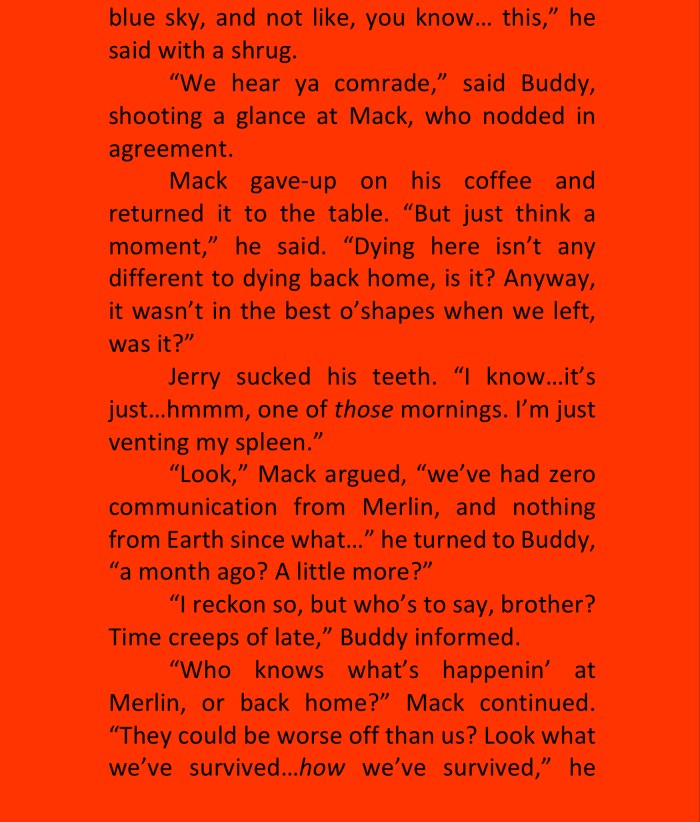 blue sky, and not like, you know... this," he said with a shrug.

"We hear ya comrade," said Buddy, shooting a glance at Mack, who nodded in agreement.

Mack gave-up on his coffee and returned it to the table. "But just think a moment," he said. "Dying here isn't any different to dying back home, is it? Anyway, it wasn't in the best o'shapes when we left, was it?"

Jerry sucked his teeth. "I know...it's just...hmmm, one of those mornings. I'm just venting my spleen."

"Look," Mack argued, "we've had zero communication from Merlin, and nothing from Earth since what..." he turned to Buddy, "a month ago? A little more?"

"I reckon so, but who's to say, brother? Time creeps of late," Buddy informed.

"Who knows what's happenin' at Merlin, or back home?" Mack continued. "They could be worse off than us? Look what we've survived...how we've survived," he